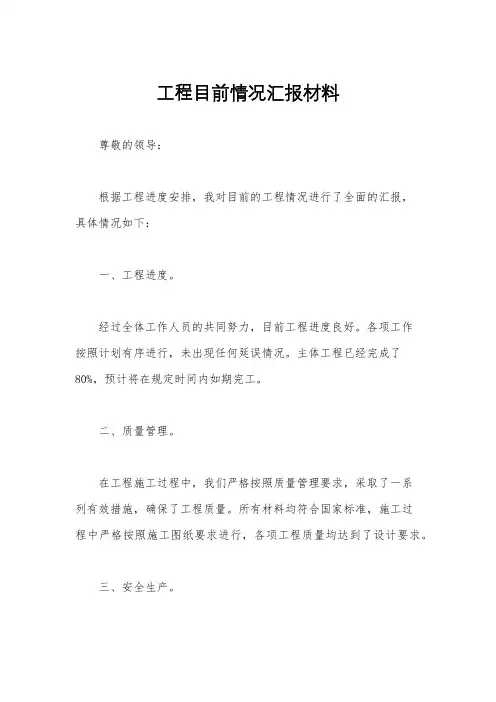 工程目前情况汇报材料

尊敬的领导：

根据工程进度安排，我对目前的工程情况进行了全面的汇报，具体情况如下：

一、工程进度。

经过全体工作人员的共同努力，目前工程进度良好。各项工作按照计划有序进行，未出现任何延误情况。主体工程已经完成了80%，预计将在规定时间内如期完工。

二、质量管理。

在工程施工过程中，我们严格按照质量管理要求，采取了一系列有效措施，确保了工程质量。所有材料均符合国家标准，施工过程中严格按照施工图纸要求进行，各项工程质量均达到了设计要求。

三、安全生产。